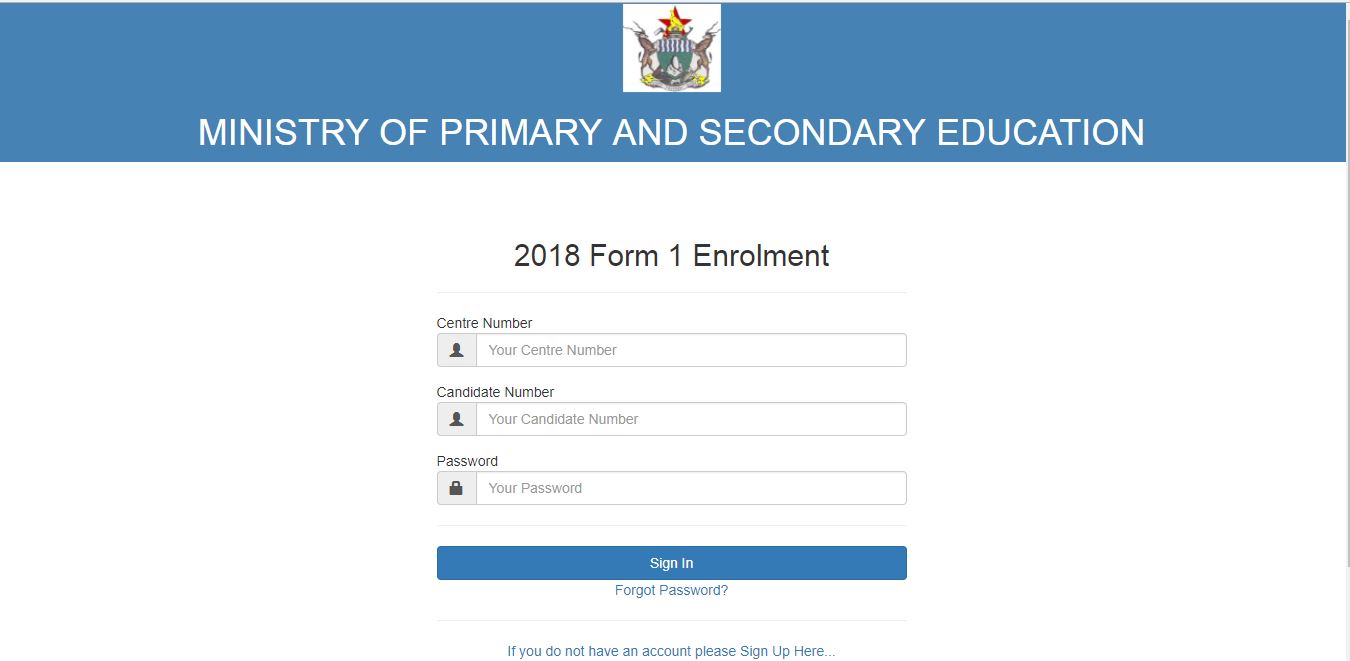 MINISTRY OF PRIMARY AND SECONDARY EDUCATION

2018 Form 1 Enrolment

Centre Number
Your Centre Number

Candidate Number
Your Candidate Number

Password
Your Password

Sign In

Forgot Password?

If you do not have an account please Sign Up Here...